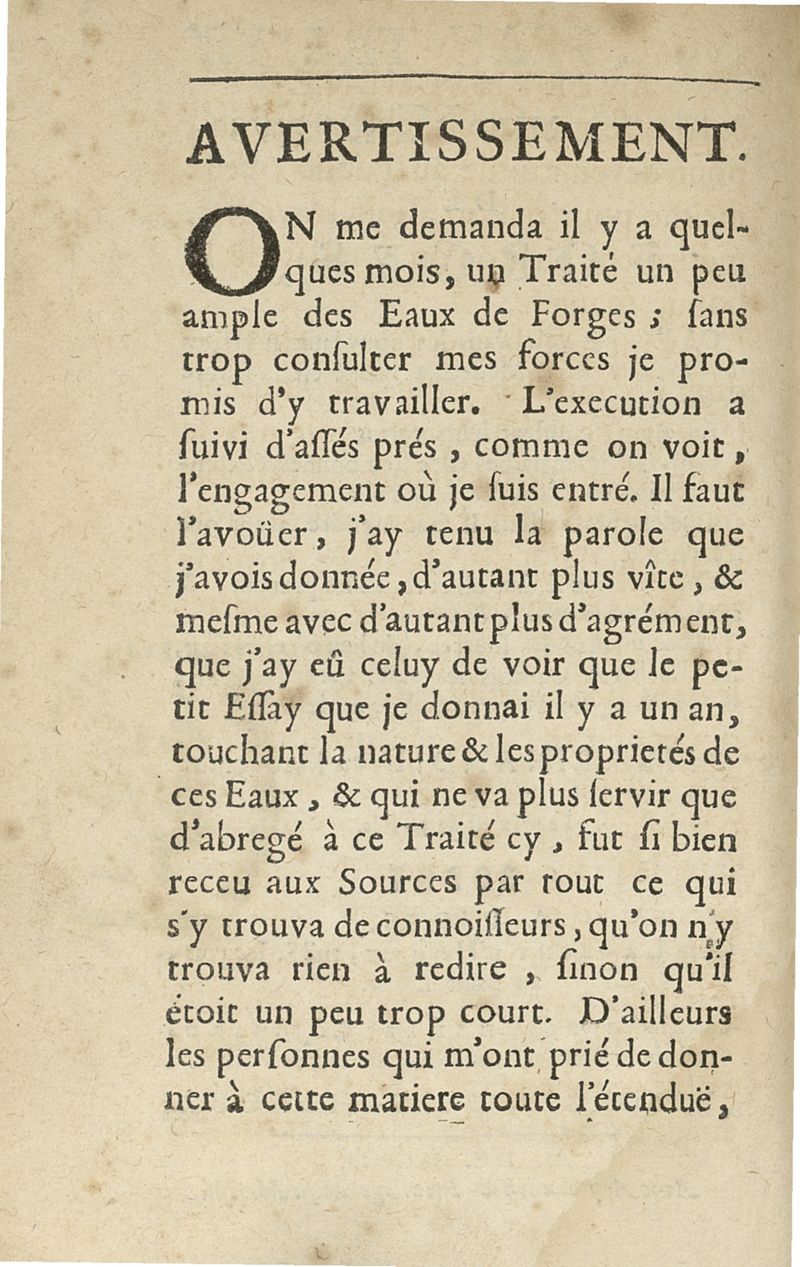 AVERTISSEMENT.

ON me demanda il y a quelques mois, un Traité un peu ample des Eaux de Forges ; ſans trop conſulter mes forces je promis d'y travailler. L'execution a ſuivi d'aſſés prés, comme on voit, l'engagement où je ſuis entré. Il faut l'avoüer, j'ay tenu la parole que j'avois donnée, d'autant plus vîte, & meſme avec d'autant plus d'agrément, que j'ay eû celuy de voir que le petit Eſſay que je donnai il y a un an, touchant la nature & les proprietés de ces Eaux, & qui ne va plus ſervir que d'abregé à ce Traité cy, fut ſi bien receu aux Sources par tout ce qui s'y trouva de connoiſſeurs, qu'on n'y trouva rien à redire, ſinon qu'il étoit un peu trop court. D'ailleurs les perſonnes qui m'ont prié de donner à cette matiere toute l'étenduë,